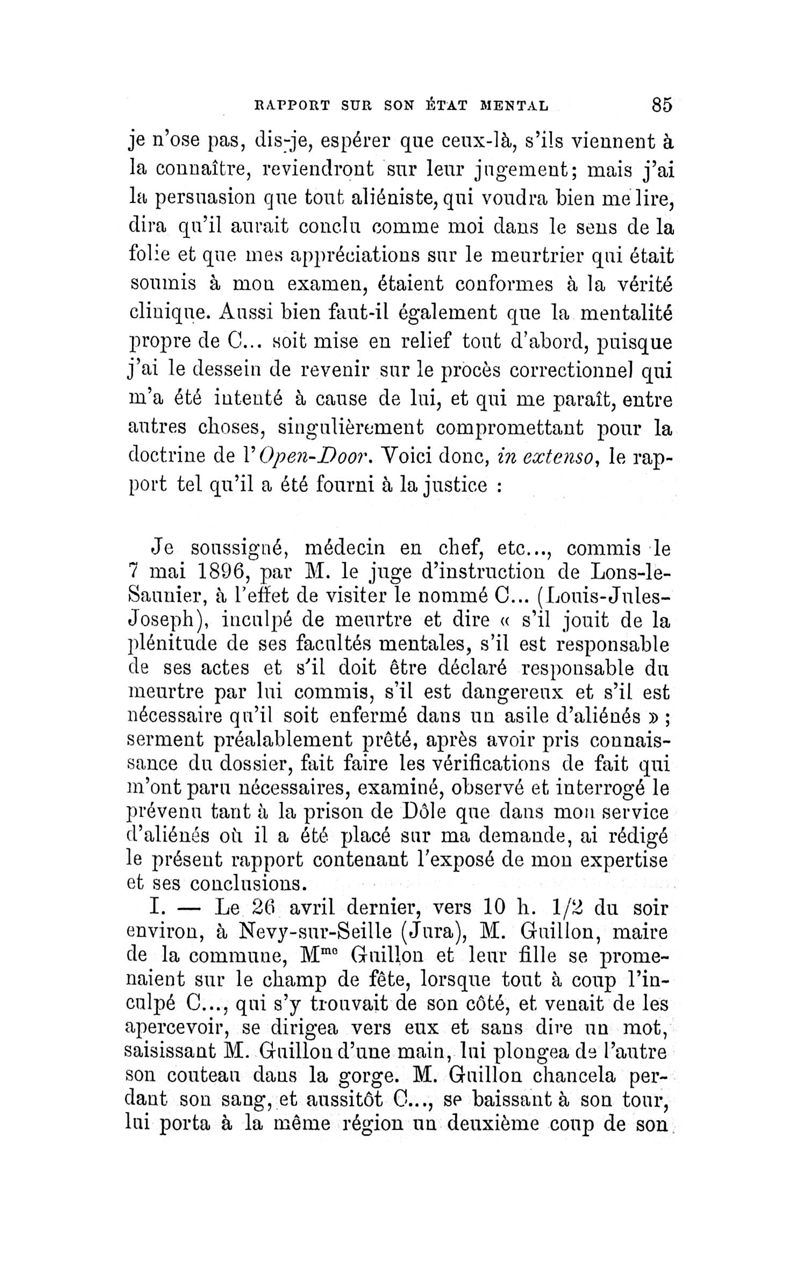 RAPPORT SUR SON ÉTAT MENTAL 85

je n'ose pas, dis-je, espérer que ceux-là, s'ils viennent à la connaître, reviendront sur leur jugement; mais j'ai la persuasion que tout aliéniste, qui voudra bien me lire, dira qu'il aurait conclu comme moi dans le sens de la folie et que mes appréciations sur le meurtrier qui était soumis à mon examen, étaient conformes à la vérité clinique. Aussi bien faut-il également que la mentalité propre de C... soit mise en relief tout d'abord, puisque j'ai le dessein de revenir sur le procès correctionnel qui m'a été intenté à cause de lui, et qui me paraît, entre autres choses, singulièrement compromettant pour la doctrine de l'Open-Door. Voici donc, in extenso, le rapport tel qu'il a été fourni à la justice :

Je soussigné, médecin en chef, etc..., commis le 7 mai 1896, par M. le juge d'instruction de Lons-le-Saunier, à l'effet de visiter le nommé C... (Louis-Jules-Joseph), inculpé de meurtre et dire « s'il jouit de la plénitude de ses facultés mentales, s'il est responsable de ses actes et s'il doit être déclaré responsable du meurtre par lui commis, s'il est dangereux et s'il est nécessaire qu'il soit enfermé dans un asile d'aliénés » ; serment préalablement prêté, après avoir pris connaissance du dossier, fait faire les vérifications de fait qui m'ont paru nécessaires, examiné, observé et interrogé le prévenu tant à la prison de Dôle que dans mon service d'aliénés où il a été placé sur ma demande, ai rédigé le présent rapport contenant l'exposé de mon expertise et ses conclusions.

I. — Le 26 avril dernier, vers 10 h. 1/2 du soir environ, à Nevy-sur-Seille (Jura), M. Guillon, maire de la commune, M$^{me}$ Guillon et leur fille se promenaient sur le champ de fête, lorsque tout à coup l'inculpé C..., qui s'y trouvait de son côté, et venait de les apercevoir, se dirigea vers eux et sans dire un mot, saisissant M. Guillon d'une main, lui plongea de l'autre son couteau dans la gorge. M. Guillon chancela perdant son sang, et aussitôt C..., se baissant à son tour, lui porta à la même région un deuxième coup de son